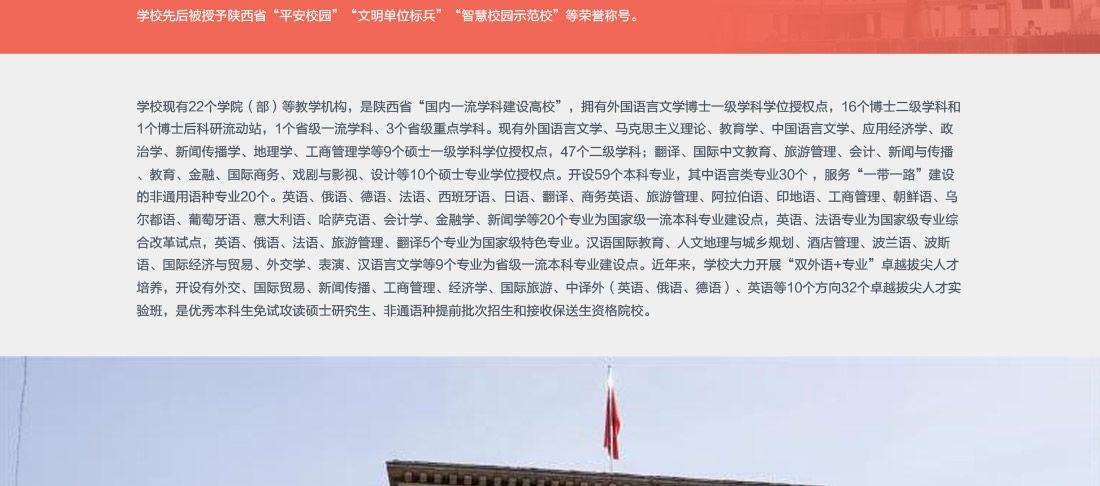 学校先后被授予陕西省“平安校园”“文明单位标兵”“智慧校园示范校”等荣誉称号。

学校现有22个学院（部）等教学机构，是陕西省“国内一流学科建设高校”，拥有外国语言文学博士一级学科学位授权点，16个博士二级学科和1个博士后科研流动站，1个省级一流学科、3个省级重点学科。现有外国语言文学、马克思主义理论、教育学、中国语言文学、应用经济学、政治学、新闻传播学、地理学、工商管理学等9个硕士一级学科学位授权点，47个二级学科；翻译、国际中文教育、旅游管理、会计、新闻与传播、教育、金融、国际商务、戏剧与影视、设计等10个硕士专业学位授权点。开设59个本科专业，其中语言类专业30个，服务“一带一路”建设的非通用语种专业20个。英语、俄语、德语、法语、西班牙语、日语、翻译、商务英语、旅游管理、阿拉伯语、印地语、工商管理、朝鲜语、乌尔都语、葡萄牙语、意大利语、哈萨克语、会计学、金融学、新闻学等20个专业为国家级一流本科专业建设点，英语、法语专业为国家级专业综合改革试点，英语、俄语、法语、旅游管理、翻译5个专业为国家级特色专业。汉语国际教育、人文地理与城乡规划、酒店管理、波兰语、波斯语、国际经济与贸易、外交学、表演、汉语言文学等9个专业为省级一流本科专业建设点。近年来，学校大力开展“双外语+专业”卓越拔尖人才培养，开设有外交、国际贸易、新闻传播、工商管理、经济学、国际旅游、中译外（英语、俄语、德语）、英语等10个方向32个卓越拔尖人才实验班，是优秀本科生免试攻读硕士研究生、非通语种提前批次招生和接收保送生资格院校。